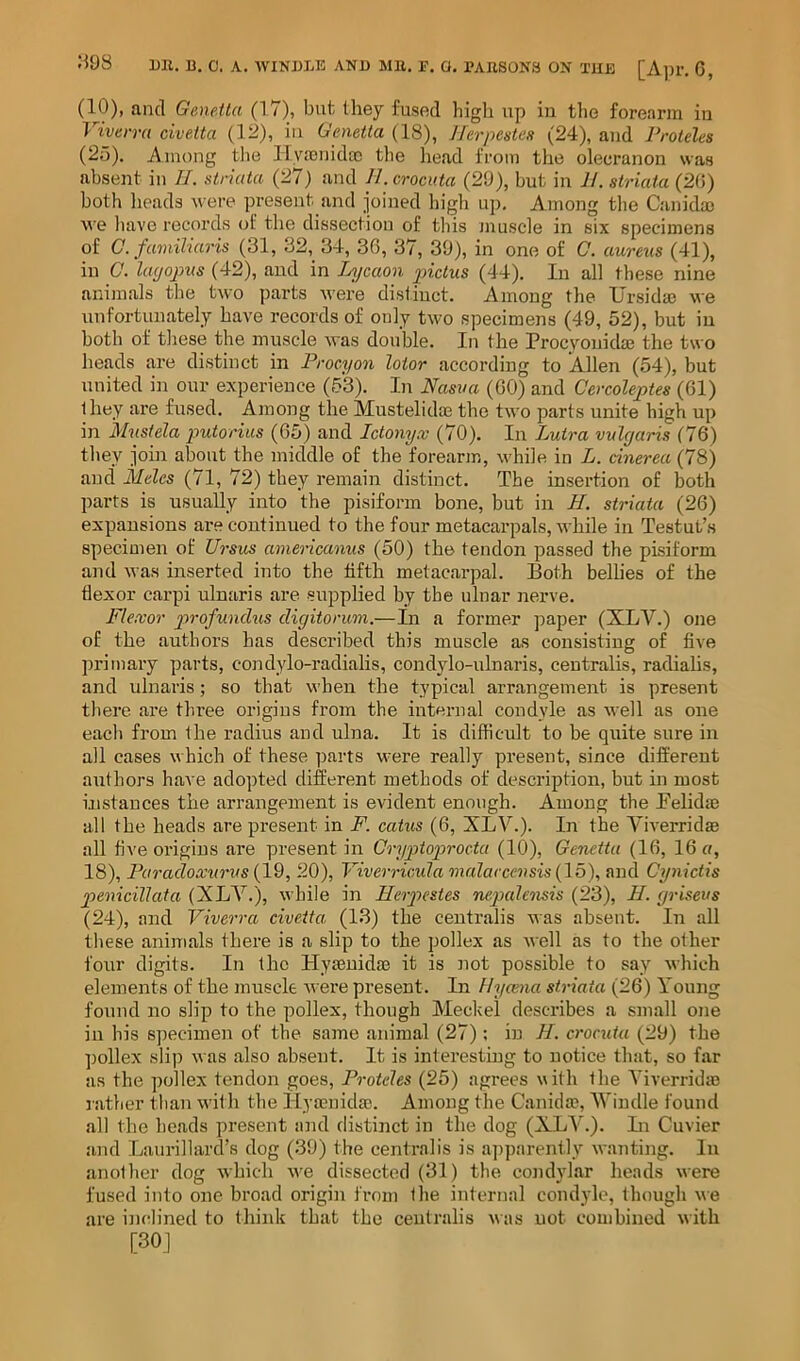 398 DR. B. C. A. WINDLE AND MR. F. G. PARSONS ON THE [Apr. 6,

(10), and Genetta (17), but they fused high up in the forearm in Viverra civetta (12), in Genetta (18), Herpestes (24), and Proteles (25). Among the Hyænidæ the head from the olecranon was absent in H. striata (27) and H. crocuta (29), but in H. striata (26) both heads were present and joined high up. Among the Canidæ we have records of the dissection of this muscle in six specimens of C. familiaris (31, 32, 34, 36, 37, 39), in one of C. aureus (41), in C. lagopus (42), and in Lycaon pictus (44). In all these nine animals the two parts were distinct. Among the Ursidæ we unfortunately have records of only two specimens (49, 52), but in both of these the muscle was double. In the Procyonidæ the two heads are distinct in Procyon lotor according to Allen (54), but united in our experience (53). In Nasua (60) and Cercoleptes (61) they are fused. Among the Mustelidæ the two parts unite high up in Mustela putorius (65) and Ictonyx (70). In Lutra vulgaris (76) they join about the middle of the forearm, while in L. cinerea (78) and Meles (71, 72) they remain distinct. The insertion of both parts is usually into the pisiform bone, but in H. striata (26) expansions are continued to the four metacarpals, while in Testut's specimen of Ursus americanus (50) the tendon passed the pisiform and was inserted into the fifth metacarpal. Both bellies of the flexor carpi ulnaris are supplied by the ulnar nerve.

Flexor profundus digitorum.—In a former paper (XLV.) one of the authors has described this muscle as consisting of five primary parts, condylo-radialis, condylo-ulnaris, centralis, radialis, and ulnaris; so that when the typical arrangement is present there are three origins from the internal condyle as well as one each from the radius and ulna. It is difficult to be quite sure in all cases which of these parts were really present, since different authors have adopted different methods of description, but in most instances the arrangement is evident enough. Among the Felidæ all the heads are present in F. catus (6, XLV.). In the Viverridæ all five origins are present in Cryptoprocta (10), Genetta (16, 16 a, 18), Paradoxurus (19, 20), Viverricula malaccensis (15), and Cynictis penicillata (XLV.), while in Herpestes nepalensis (23), H. griseus (24), and Viverra civetta (13) the centralis was absent. In all these animals there is a slip to the pollex as well as to the other four digits. In the Hyænidæ it is not possible to say which elements of the muscle were present. In Hyæna striata (26) Young found no slip to the pollex, though Meckel describes a small one in his specimen of the same animal (27); in H. crocuta (29) the pollex slip was also absent. It is interesting to notice that, so far as the pollex tendon goes, Proteles (25) agrees with the Viverridæ rather than with the Hyænidæ. Among the Canidæ, Windle found all the heads present and distinct in the dog (XLV.). In Cuvier and Laurillard's dog (39) the centralis is apparently wanting. In another dog which we dissected (31) the condylar heads were fused into one broad origin from the internal condyle, though we are inclined to think that the centralis was not combined with

[30]